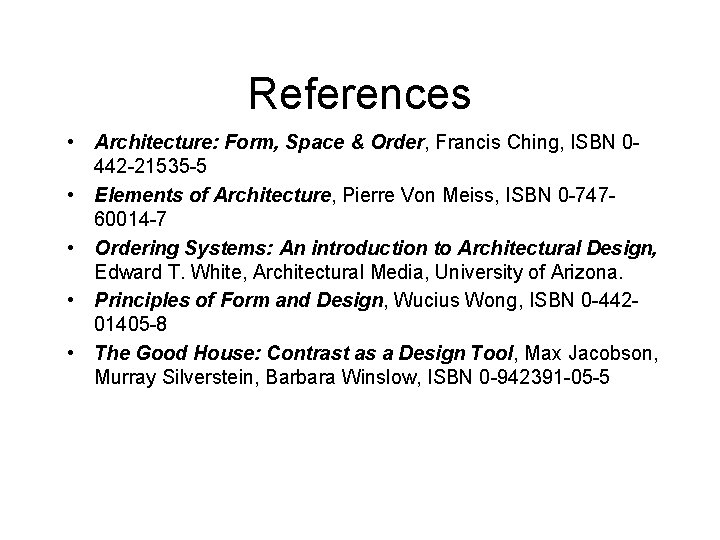 References

• Architecture: Form, Space & Order, Francis Ching, ISBN 0-442-21535-5
• Elements of Architecture, Pierre Von Meiss, ISBN 0-747-60014-7
• Ordering Systems: An introduction to Architectural Design, Edward T. White, Architectural Media, University of Arizona.
• Principles of Form and Design, Wucius Wong, ISBN 0-442-01405-8
• The Good House: Contrast as a Design Tool, Max Jacobson, Murray Silverstein, Barbara Winslow, ISBN 0-942391-05-5